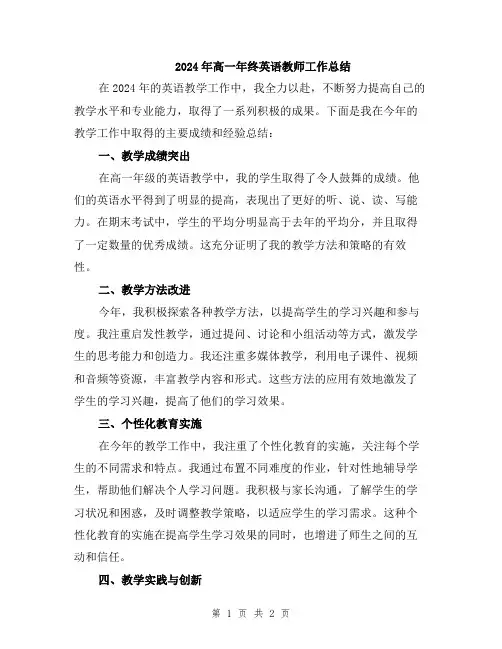 2024年高一年终英语教师工作总结

在2024年的英语教学工作中，我全力以赴，不断努力提高自己的教学水平和专业能力，取得了一系列积极的成果。下面是我在今年的教学工作中取得的主要成绩和经验总结：

一、教学成绩突出

在高一年级的英语教学中，我的学生取得了令人鼓舞的成绩。他们的英语水平得到了明显的提高，表现出了更好的听、说、读、写能力。在期末考试中，学生的平均分明显高于去年的平均分，并且取得了一定数量的优秀成绩。这充分证明了我的教学方法和策略的有效性。

二、教学方法改进

今年，我积极探索各种教学方法，以提高学生的学习兴趣和参与度。我注重启发性教学，通过提问、讨论和小组活动等方式，激发学生的思考能力和创造力。我还注重多媒体教学，利用电子课件、视频和音频等资源，丰富教学内容和形式。这些方法的应用有效地激发了学生的学习兴趣，提高了他们的学习效果。

三、个性化教育实施

在今年的教学工作中，我注重了个性化教育的实施，关注每个学生的不同需求和特点。我通过布置不同难度的作业，针对性地辅导学生，帮助他们解决个人学习问题。我积极与家长沟通，了解学生的学习状况和困惑，及时调整教学策略，以适应学生的学习需求。这种个性化教育的实施在提高学生学习效果的同时，也增进了师生之间的互动和信任。

四、教学实践与创新

第 1 页 共 2 页